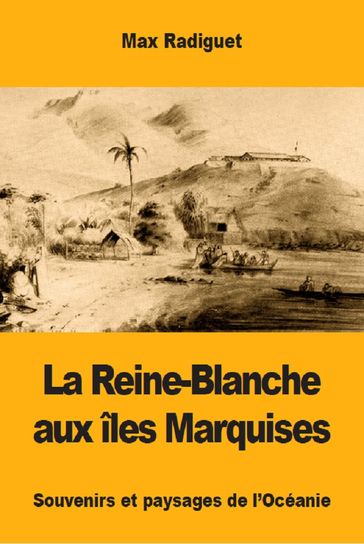 Max Radiguet

La Reine-Blanche aux îles Marquises

Souvenirs et paysages de l'Océanie